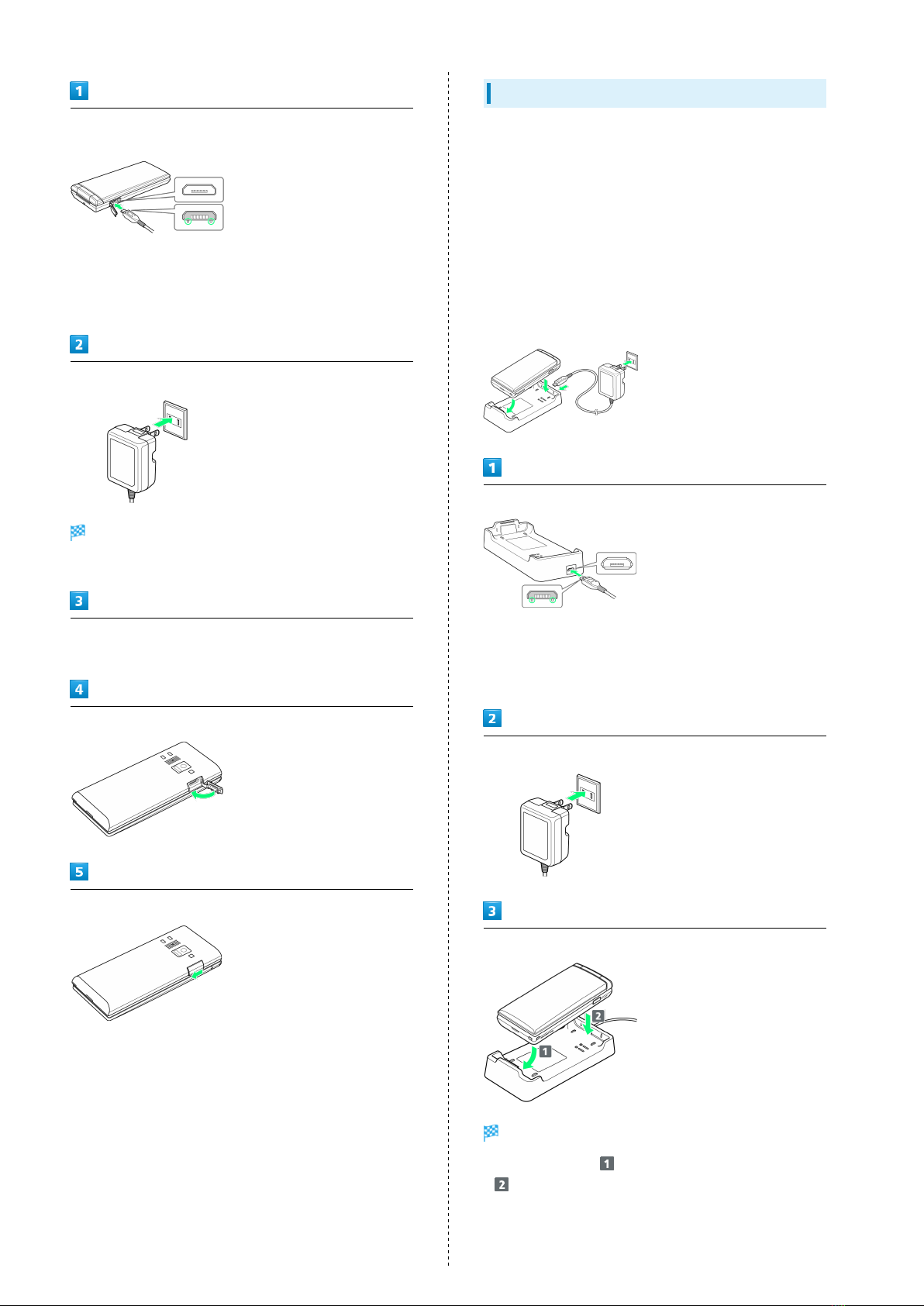 1

2

3

4

5

1

2

3

1

2

1

2